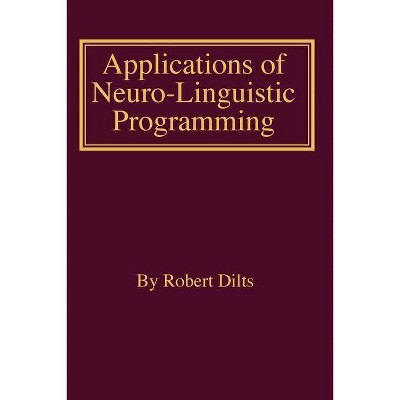 Applications of Neuro-Linguistic Programming

By Robert Dilts